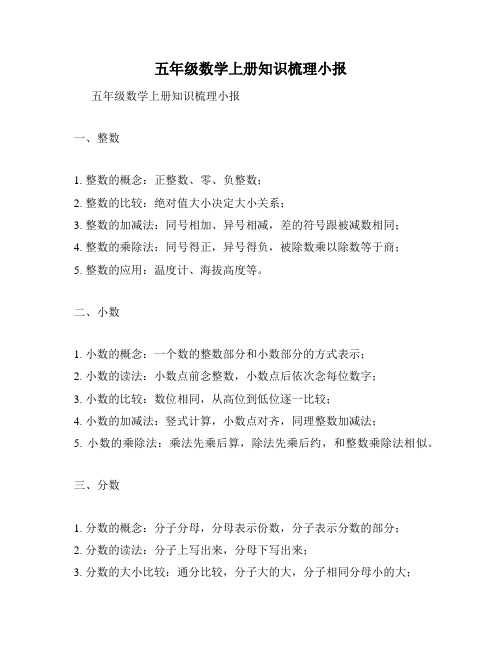 五年级数学上册知识梳理小报

五年级数学上册知识梳理小报

一、整数

1. 整数的概念：正整数、零、负整数；

2. 整数的比较：绝对值大小决定大小关系；

3. 整数的加减法：同号相加、异号相减，差的符号跟被减数相同；

4. 整数的乘除法：同号得正，异号得负，被除数乘以除数等于商；

5. 整数的应用：温度计、海拔高度等。

二、小数

1. 小数的概念：一个数的整数部分和小数部分的方式表示；

2. 小数的读法：小数点前念整数，小数点后依次念每位数字；

3. 小数的比较：数位相同，从高位到低位逐一比较；

4. 小数的加减法：竖式计算，小数点对齐，同理整数加减法；

5. 小数的乘除法：乘法先乘后算，除法先乘后约，和整数乘除法相似。

三、分数

1. 分数的概念：分子分母，分母表示份数，分子表示分数的部分；

2. 分数的读法：分子上写出来，分母下写出来；

3. 分数的大小比较：通分比较，分子大的大，分子相同分母小的大；